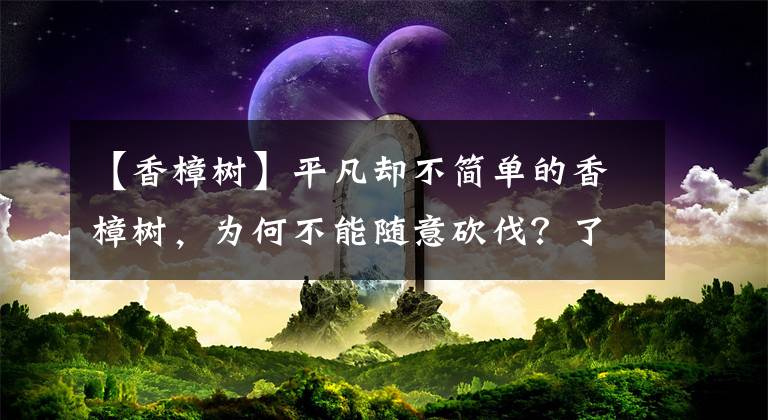 【香樟树】平凡却不简单的香樟树，为何不能随意砍伐？了